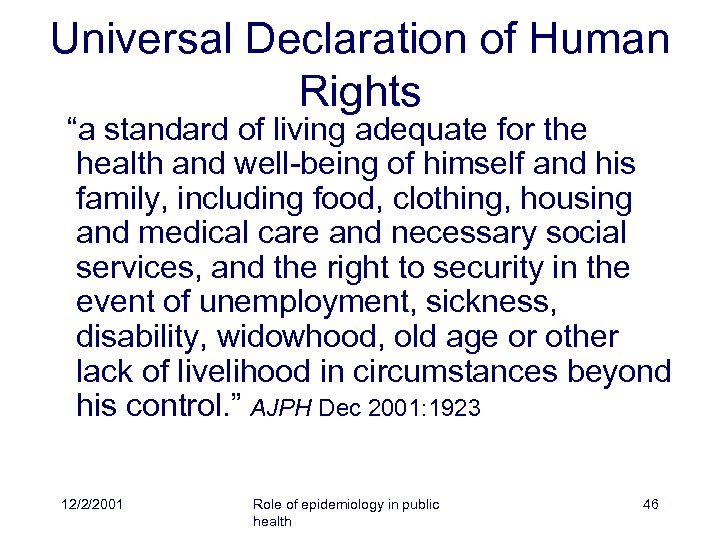 Universal Declaration of Human Rights

“a standard of living adequate for the health and well-being of himself and his family, including food, clothing, housing and medical care and necessary social services, and the right to security in the event of unemployment, sickness, disability, widowhood, old age or other lack of livelihood in circumstances beyond his control.” AJPH Dec 2001:1923

12/2/2001

Role of epidemiology in public health

46